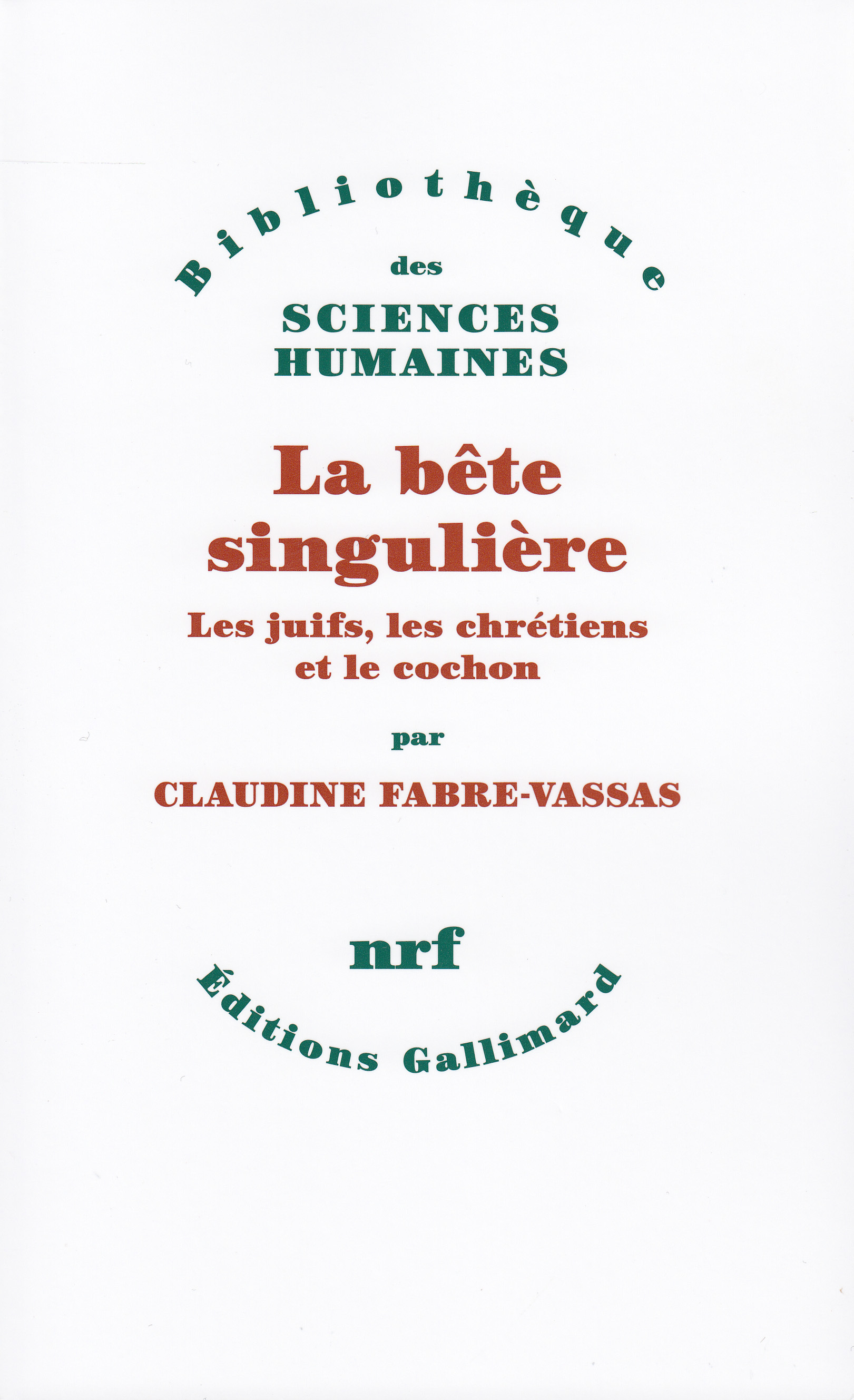 Bibliothèque
des
SCIENCES
HUMAINES

La bête
singulière

Les juifs, les chrétiens
et le cochon

par

CLAUDINE FABRE-VASSAS

nrf

Éditions Gallimard